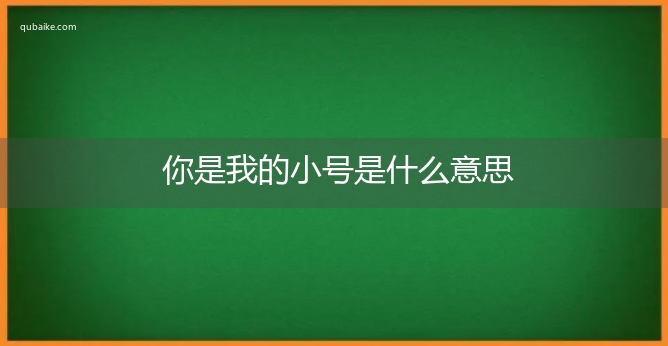 qubaike.com

你是我的小号是什么意思